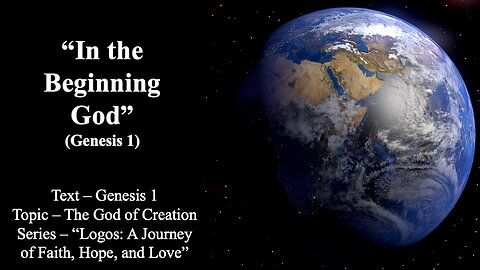 “In the Beginning God”
(Genesis 1)

Text – Genesis 1
Topic – The God of Creation
Series – “Logos: A Journey of Faith, Hope, and Love”